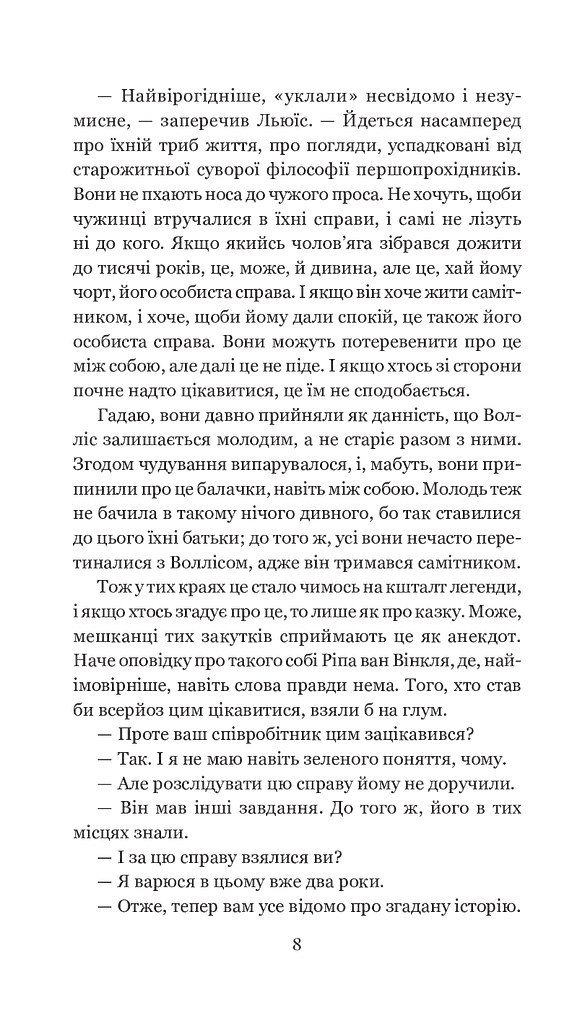 — Найвірогідніше, «уклали» несвідомо і незумисне, — заперечив Льюїс. — Йдеться насамперед про їхній триб життя, про погляди, успадковані від старожитньої суворої філософії першопрохідників. Вони не пхають носа до чужого проса. Не хочуть, щоби чужинці втручалися в їхні справи, і самі не лізуть ні до кого. Якщо якийсь чолов'яга зібрався дожити до тисячі років, це, може, й дивина, але це, хай йому чорт, його особиста справа. І якщо він хоче жити самітником, і хоче, щоби йому дали спокій, це також його особиста справа. Вони можуть потеревенити про це між собою, але далі це не піде. І якщо хтось зі сторони почне надто цікавитися, це їм не сподобається.

Гадаю, вони давно прийняли як данність, що Волліс залишається молодим, а не старіє разом з ними. Згодом чудування випарувалося, і, мабуть, вони припинили про це балачки, навіть між собою. Молодь теж не бачила в такому нічого дивного, бо так ставилися до цього їхні батьки; до того ж, усі вони нечасто перетиналися з Воллісом, адже він тримався самітником.

Тож у тих краях це стало чимось на кшталт легенди, і якщо хтось згадує про це, то лише як про казку. Може, мешканці тих закутків сприймають це як анекдот. Наче оповідку про такого собі Ріпа ван Вінкля, де, найімовірніше, навіть слова правди нема. Того, хто став би всерйоз цим цікавитися, взяли б на глум.

— Проте ваш співробітник цим зацікавився?

— Так. І я не маю навіть зеленого поняття, чому.

— Але розслідувати цю справу йому не доручили.

— Він мав інші завдання. До того ж, його в тих місцях знали.

— І за цю справу взялися ви?

— Я варюся в цьому вже два роки.

— Отже, тепер вам усе відомо про згадану історію.

8